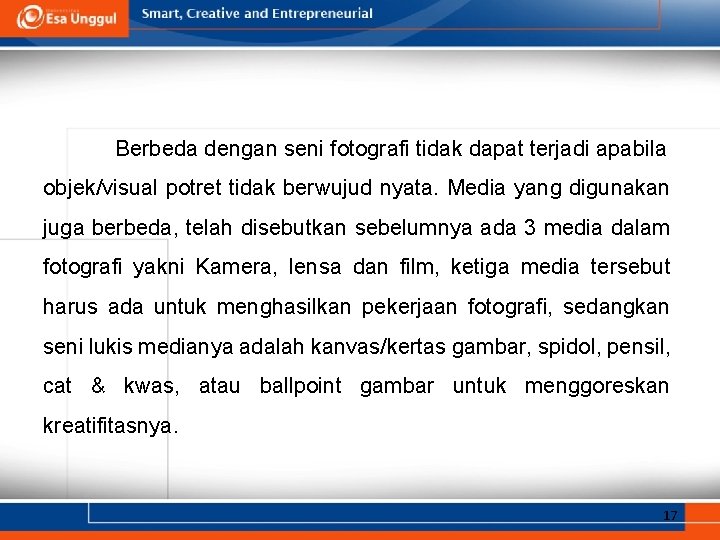 Esa Unggul

Smart, Creative and Entrepreneurial

Berbeda dengan seni fotografi tidak dapat terjadi apabila objek/visual potret tidak berwujud nyata. Media yang digunakan juga berbeda, telah disebutkan sebelumnya ada 3 media dalam fotografi yakni Kamera, lensa dan film, ketiga media tersebut harus ada untuk menghasilkan pekerjaan fotografi, sedangkan seni lukis medianya adalah kanvas/kertas gambar, spidol, pensil, cat & kwas, atau ballpoint gambar untuk menggoreskan kreatifitasnya.

17